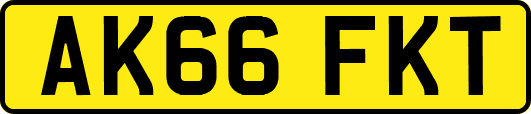 AK66 FKT